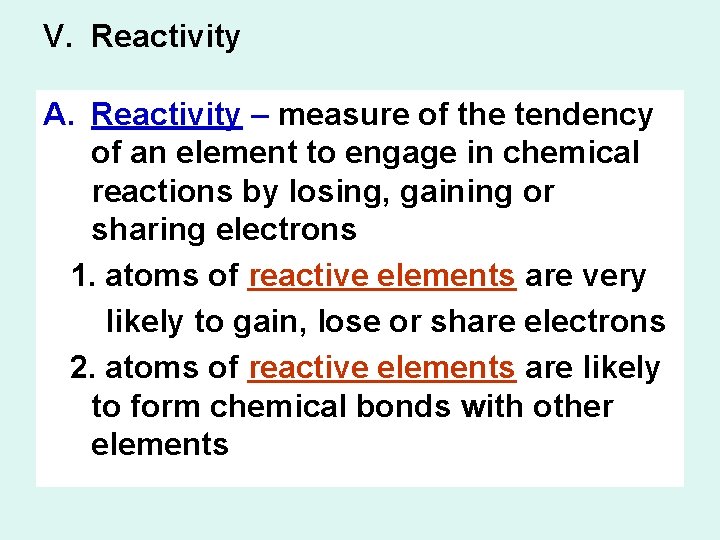 V. Reactivity

A. Reactivity – measure of the tendency of an element to engage in chemical reactions by losing, gaining or sharing electrons

1. atoms of reactive elements are very likely to gain, lose or share electrons

2. atoms of reactive elements are likely to form chemical bonds with other elements